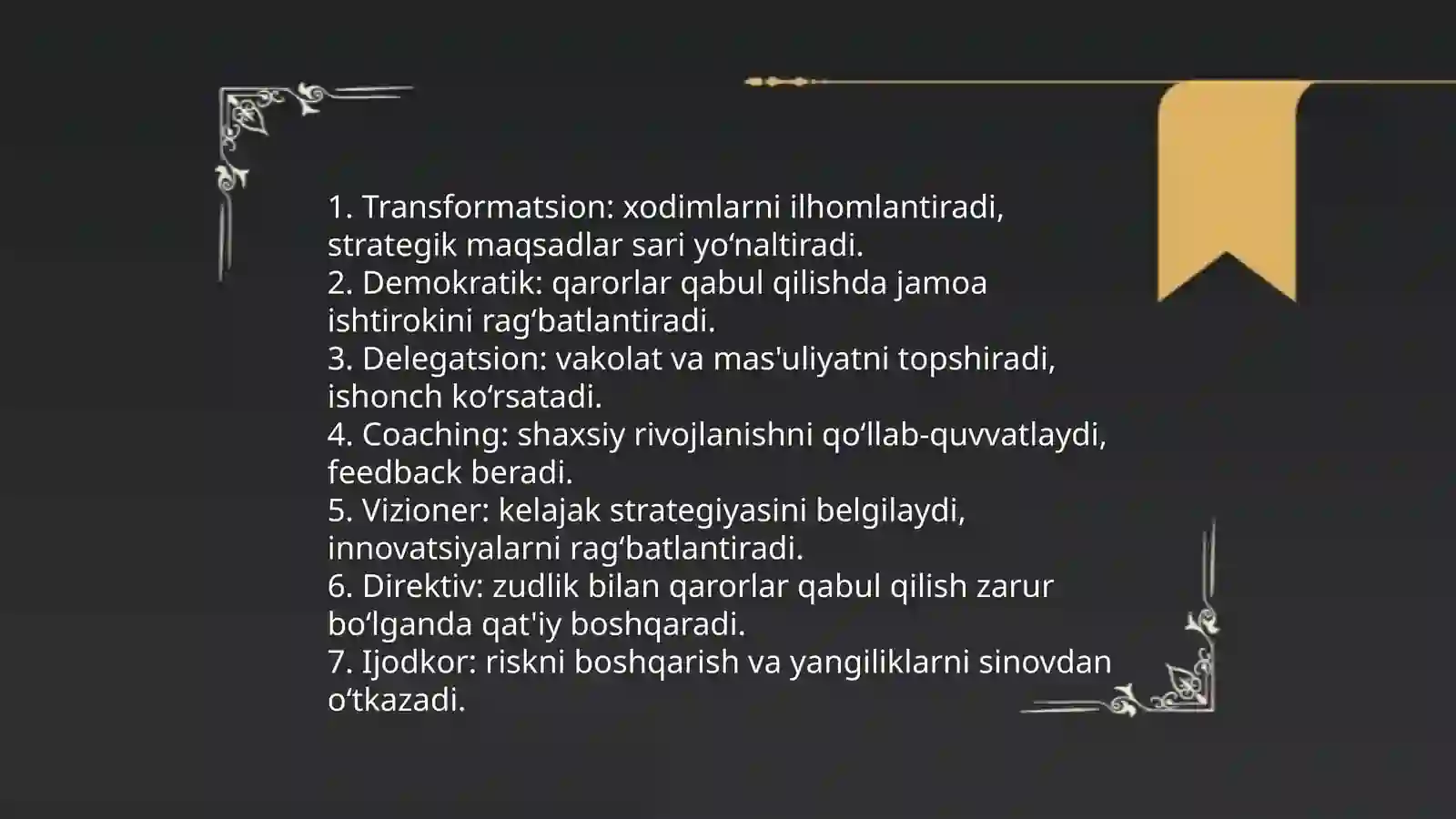 1. Transformatsion: xodimlarni ilhomlantiradi, strategik maqsadlar sari yo‘naltiradi.
2. Demokratik: qarorlar qabul qilishda jamoa ishtirokini rag‘batlantiradi.
3. Delegatsion: vakolat va mas'uliyatni topshiradi, ishonch ko‘rsatadi.
4. Coaching: shaxsiy rivojlanishni qo‘llab-quvvatlaydi, feedback beradi.
5. Vizioner: kelajak strategiyasini belgilaydi, innovatsiyalarni rag‘batlantiradi.
6. Direktiv: zudlik bilan qarorlar qabul qilish zarur bo‘lganda qat'iy boshqaradi.
7. Ijodkor: riskni boshqarish va yangiliklarni sinovdan o‘tkazadi.